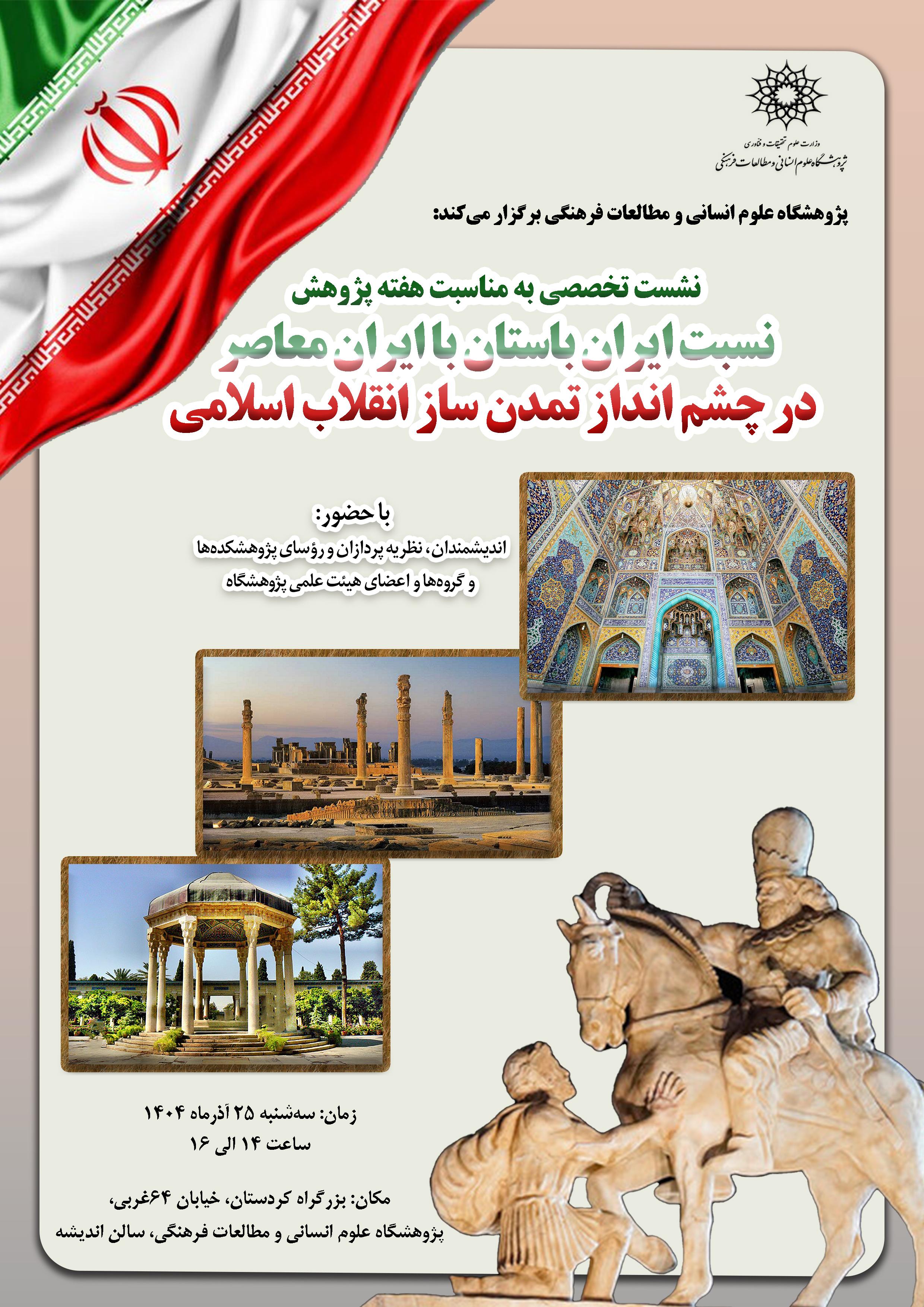 وزارت علوم تحقیقات و فناوری
پژوهشگاه علوم انسانی و مطالعات فرهنگی

پژوهشگاه علوم انسانی و مطالعات فرهنگی برگزار می‌کند:

نشست تخصصی به مناسبت هفته پژوهش
نسبت ایران باستان با ایران معاصر
در چشم انداز تمدن ساز انقلاب اسلامی

با حضور:
اندیشمندان، نظریه پردازان و رؤسای پژوهشکده‌ها
و گروه‌ها و اعضای هیئت علمی پژوهشگاه

زمان: سه‌شنبه ۲۵ آذرماه ۱۴۰۴
ساعت ۱۴ الی ۱۶

مکان: بزرگراه کردستان، خیابان ۶۴غربی،
پژوهشگاه علوم انسانی و مطالعات فرهنگی، سالن اندیشه